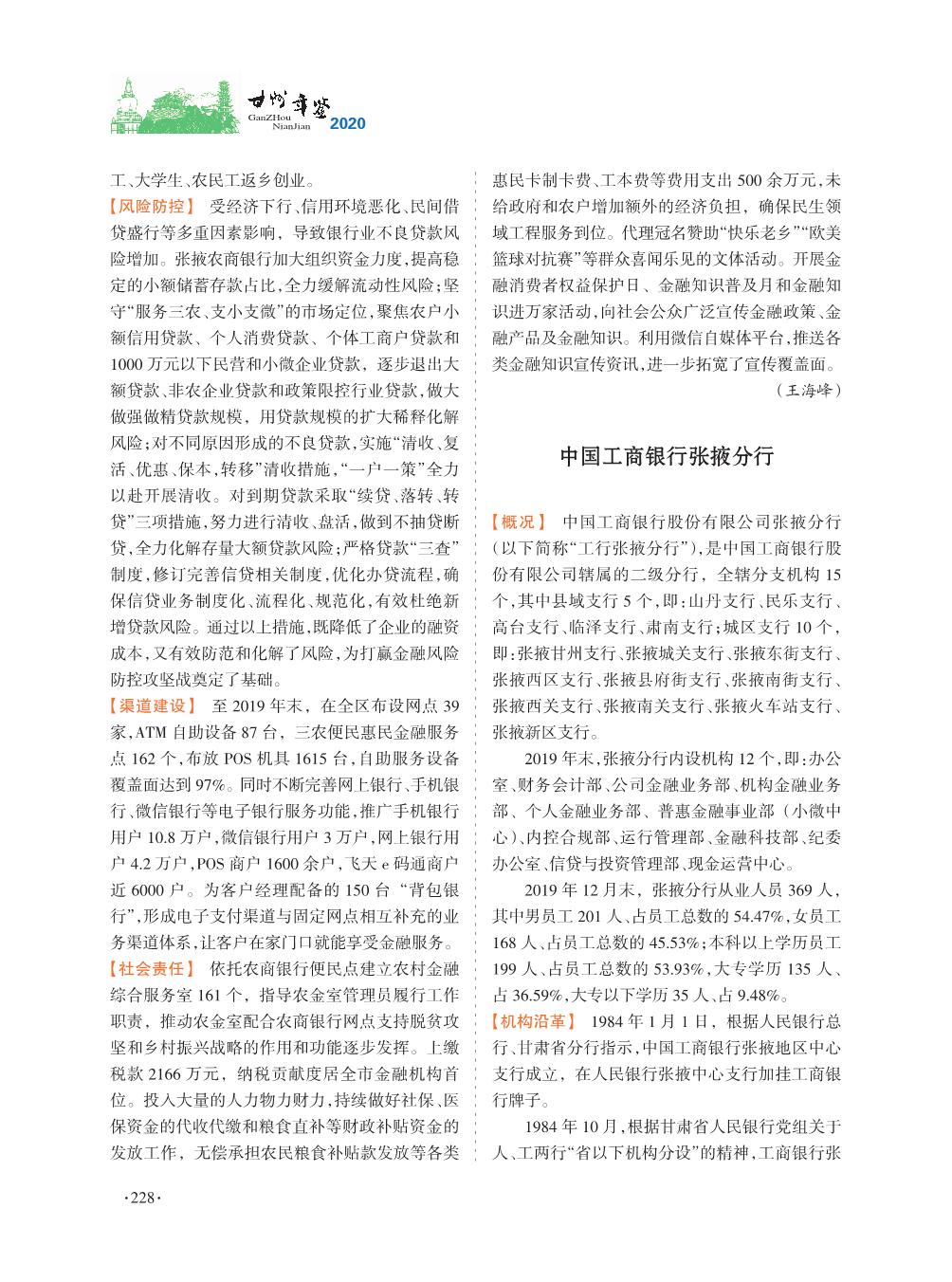 甘州年鉴
GanZHou NianJian 2020

工、大学生、农民工返乡创业。

【风险防控】 受经济下行、信用环境恶化、民间借贷盛行等多重因素影响，导致银行业不良贷款风险增加。张掖农商银行加大组织资金力度，提高稳定的小额储蓄存款占比，全力缓解流动性风险；坚守“服务三农、支小支微”的市场定位，聚焦农户小额信用贷款、个人消费贷款、个体工商户贷款和1000万元以下民营和小微企业贷款，逐步退出大额贷款、非农企业贷款和政策限控行业贷款，做大做强做精贷款规模，用贷款规模的扩大稀释化解风险；对不同原因形成的不良贷款，实施“清收、复活、优惠、保本，转移”清收措施，“一户一策”全力以赴开展清收。对到期贷款采取“续贷、落转、转贷”三项措施，努力进行清收、盘活，做到不抽贷断贷，全力化解存量大额贷款风险；严格贷款“三查”制度，修订完善信贷相关制度，优化办贷流程，确保信贷业务制度化、流程化、规范化，有效杜绝新增贷款风险。通过以上措施，既降低了企业的融资成本，又有效防范和化解了风险，为打赢金融风险防控攻坚战奠定了基础。

【渠道建设】 至2019年末，在全区布设网点39家，ATM自助设备87台，三农便民惠民金融服务点162个，布放POS机具1615台，自助服务设备覆盖面达到97%。同时不断完善网上银行、手机银行、微信银行等电子银行服务功能，推广手机银行用户10.8万户，微信银行用户3万户，网上银行用户4.2万户，POS商户1600余户，飞天e码通商户近6000户。为客户经理配备的150台“背包银行”，形成电子支付渠道与固定网点相互补充的业务渠道体系，让客户在家门口就能享受金融服务。

【社会责任】 依托农商银行便民点建立农村金融综合服务室161个，指导农金室管理员履行工作职责，推动农金室配合农商银行网点支持脱贫攻坚和乡村振兴战略的作用和功能逐步发挥。上缴税款2166万元，纳税贡献度居全市金融机构首位。投入大量的人力物力财力，持续做好社保、医保资金的代收代缴和粮食直补等财政补贴资金的发放工作，无偿承担农民粮食补贴款发放等各类惠民卡制卡费、工本费等费用支出500余万元，未给政府和农户增加额外的经济负担，确保民生领域工程服务到位。代理冠名赞助“快乐老乡”“欧美篮球对抗赛”等群众喜闻乐见的文体活动。开展金融消费者权益保护日、金融知识普及月和金融知识进万家活动，向社会公众广泛宣传金融政策、金融产品及金融知识。利用微信自媒体平台，推送各类金融知识宣传资讯，进一步拓宽了宣传覆盖面。

（王海峰）

中国工商银行张掖分行

【概况】 中国工商银行股份有限公司张掖分行（以下简称“工行张掖分行”），是中国工商银行股份有限公司辖属的二级分行，全辖分支机构15个，其中县域支行5个，即：山丹支行、民乐支行、高台支行、临泽支行、肃南支行；城区支行10个，即：张掖甘州支行、张掖城关支行、张掖东街支行、张掖西区支行、张掖县府街支行、张掖南街支行、张掖西关支行、张掖南关支行、张掖火车站支行、张掖新区支行。

2019年末，张掖分行内设机构12个，即：办公室、财务会计部、公司金融业务部、机构金融业务部、个人金融业务部、普惠金融事业部（小微中心）、内控合规部、运行管理部、金融科技部、纪委办公室、信贷与投资管理部、现金运营中心。

2019年12月末，张掖分行从业人员369人，其中男员工201人、占员工总数的54.47%，女员工168人、占员工总数的45.53%；本科以上学历员工199人、占员工总数的53.93%，大专学历135人、占36.59%，大专以下学历35人、占9.48%。

【机构沿革】 1984年1月1日，根据人民银行总行、甘肃省分行指示，中国工商银行张掖地区中心支行成立，在人民银行张掖中心支行加挂工商银行牌子。

1984年10月，根据甘肃省人民银行党组关于人、工两行“省以下机构分设”的精神，工商银行张

·228·